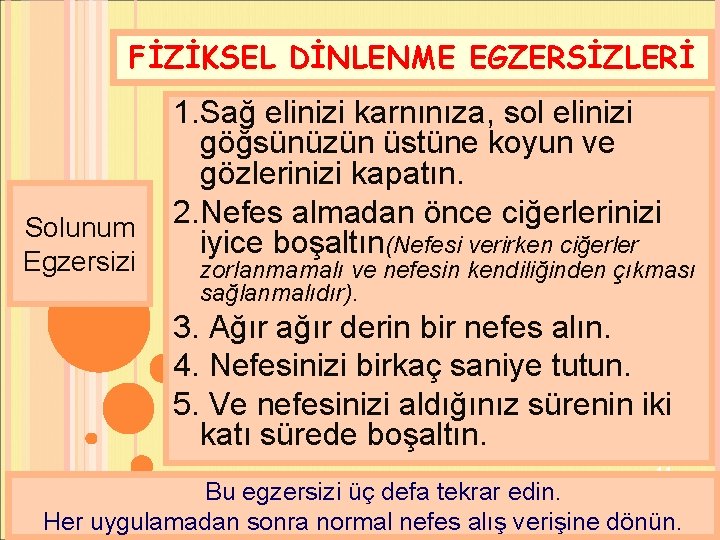 FİZİKSEL DİNLENME EGZERSİZLERİ

Solunum Egzersizi

1.Sağ elinizi karnınıza, sol elinizi göğsünüzün üstüne koyun ve gözlerinizi kapatın.

2.Nefes almadan önce ciğerlerinizi iyice boşaltın(Nefesi verirken ciğerler zorlanmamalı ve nefesin kendiliğinden çıkması sağlanmalıdır).

3. Ağır ağır derin bir nefes alın.

4. Nefesinizi birkaç saniye tutun.

5. Ve nefesinizi aldığınız sürenin iki katı sürede boşaltın.

Bu egzersizi üç defa tekrar edin.
Her uygulamadan sonra normal nefes alış verişine dönün.